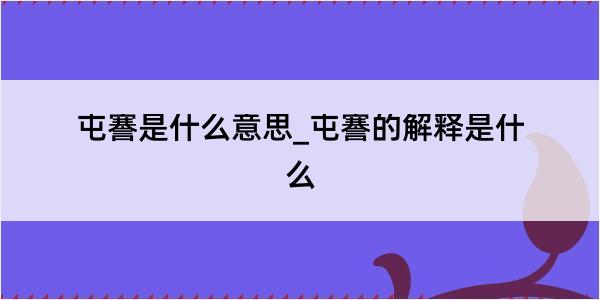 屯謇是什么意思_屯謇的解释是什么